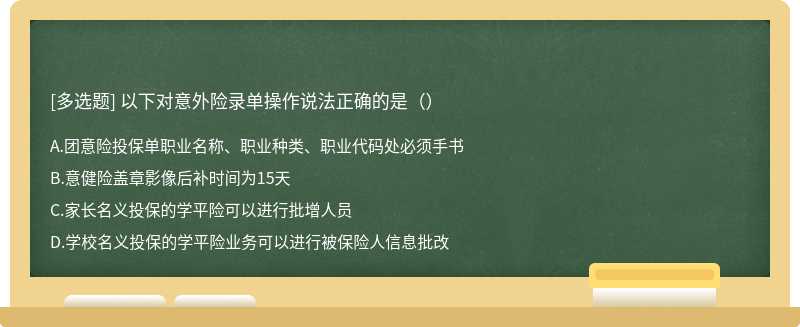 [多选题] 以下对意外险录单操作说法正确的是（）

A.团意险投保单职业名称、职业种类、职业代码处必须手书

B.意健险盖章影像后补时间为15天

C.家长名义投保的学平险可以进行批增人员

D.学校名义投保的学平险业务可以进行被保险人信息批改